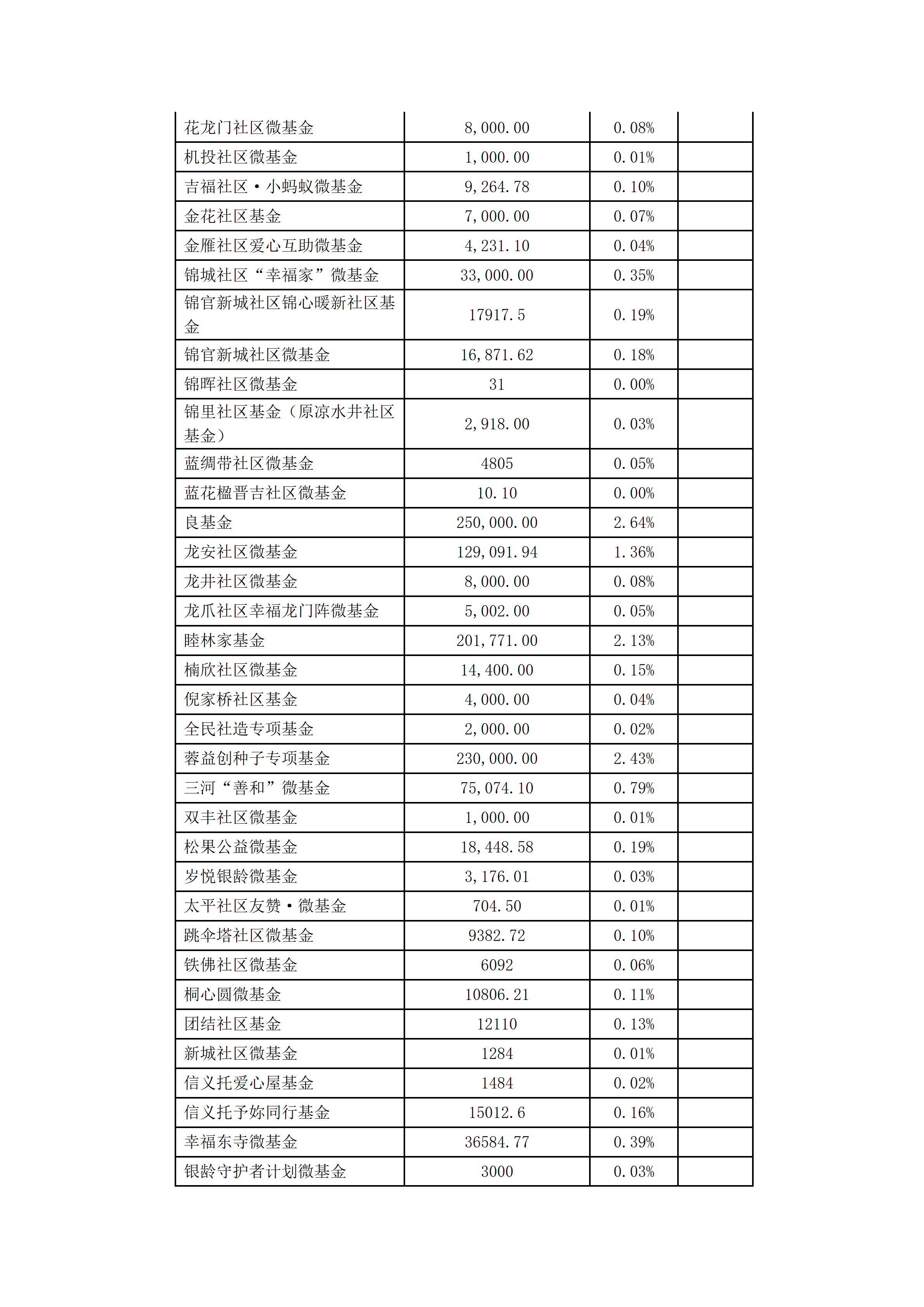 | | | | |
|---|---|---|---|
| 花龙门社区微基金 | 8,000.00 | 0.08% | |
| 机投社区微基金 | 1,000.00 | 0.01% | |
| 吉福社区·小蚂蚁微基金 | 9,264.78 | 0.10% | |
| 金花社区基金 | 7,000.00 | 0.07% | |
| 金雁社区爱心互助微基金 | 4,231.10 | 0.04% | |
| 锦城社区“幸福家”微基金 | 33,000.00 | 0.35% | |
| 锦官新城社区锦心暖新社区基金 | 17917.5 | 0.19% | |
| 锦官新城社区微基金 | 16,871.62 | 0.18% | |
| 锦晖社区微基金 | 31 | 0.00% | |
| 锦里社区基金（原凉水井社区基金） | 2,918.00 | 0.03% | |
| 蓝绸带社区微基金 | 4805 | 0.05% | |
| 蓝花楹晋吉社区微基金 | 10.10 | 0.00% | |
| 良基金 | 250,000.00 | 2.64% | |
| 龙安社区微基金 | 129,091.94 | 1.36% | |
| 龙井社区微基金 | 8,000.00 | 0.08% | |
| 龙爪社区幸福龙门阵微基金 | 5,002.00 | 0.05% | |
| 睦林家基金 | 201,771.00 | 2.13% | |
| 楠欣社区微基金 | 14,400.00 | 0.15% | |
| 倪家桥社区基金 | 4,000.00 | 0.04% | |
| 全民社造专项基金 | 2,000.00 | 0.02% | |
| 蓉益创种子专项基金 | 230,000.00 | 2.43% | |
| 三河“善和”微基金 | 75,074.10 | 0.79% | |
| 双丰社区微基金 | 1,000.00 | 0.01% | |
| 松果公益微基金 | 18,448.58 | 0.19% | |
| 岁悦银龄微基金 | 3,176.01 | 0.03% | |
| 太平社区友赞·微基金 | 704.50 | 0.01% | |
| 跳伞塔社区微基金 | 9382.72 | 0.10% | |
| 铁佛社区微基金 | 6092 | 0.06% | |
| 桐心圆微基金 | 10806.21 | 0.11% | |
| 团结社区基金 | 12110 | 0.13% | |
| 新城社区微基金 | 1284 | 0.01% | |
| 信义托爱心屋基金 | 1484 | 0.02% | |
| 信义托予妳同行基金 | 15012.6 | 0.16% | |
| 幸福东寺微基金 | 36584.77 | 0.39% | |
| 银龄守护者计划微基金 | 3000 | 0.03% | |